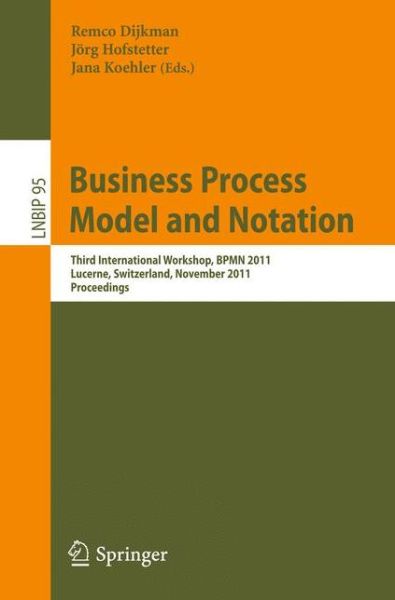 Remco Dijkman
Jörg Hofstetter
Jana Koehler (Eds.)

LNBIP 95

Business Process Model and Notation

Third International Workshop, BPMN 2011
Lucerne, Switzerland, November 2011
Proceedings

Springer